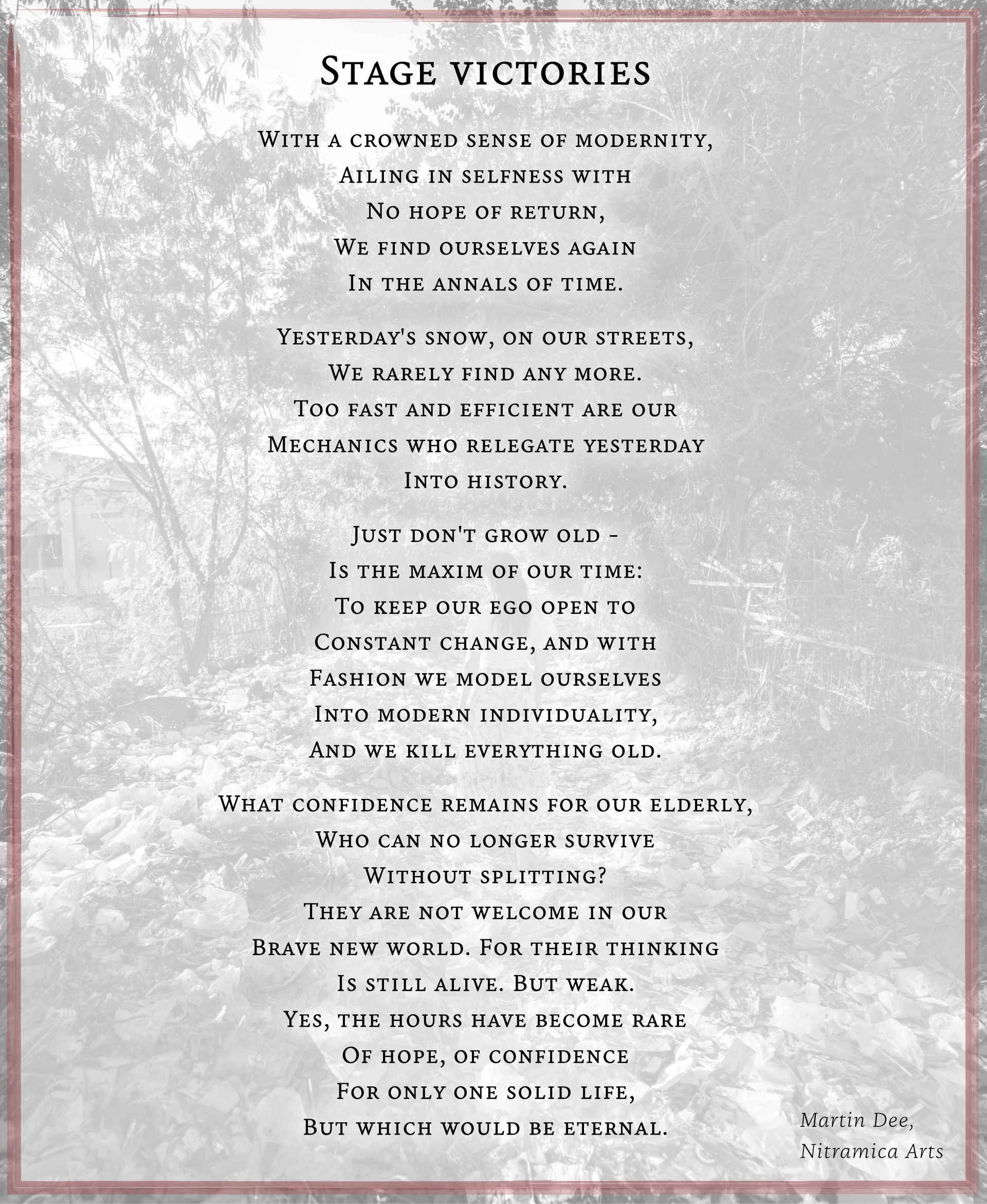 Stage victories

With a crowned sense of modernity,
Ailing in selfness with
No hope of return,
We find ourselves again
In the annals of time.

Yesterday's snow, on our streets,
We rarely find any more.
Too fast and efficient are our
Mechanics who relegate yesterday
Into history.

Just don't grow old -
Is the maxim of our time:
To keep our ego open to
Constant change, and with
Fashion we model ourselves
Into modern individuality,
And we kill everything old.

What confidence remains for our elderly,
Who can no longer survive
Without splitting?
They are not welcome in our
Brave new world. For their thinking
Is still alive. But weak.
Yes, the hours have become rare
Of hope, of confidence
For only one solid life,
But which would be eternal.

Martin Dee,
Nitramica Arts